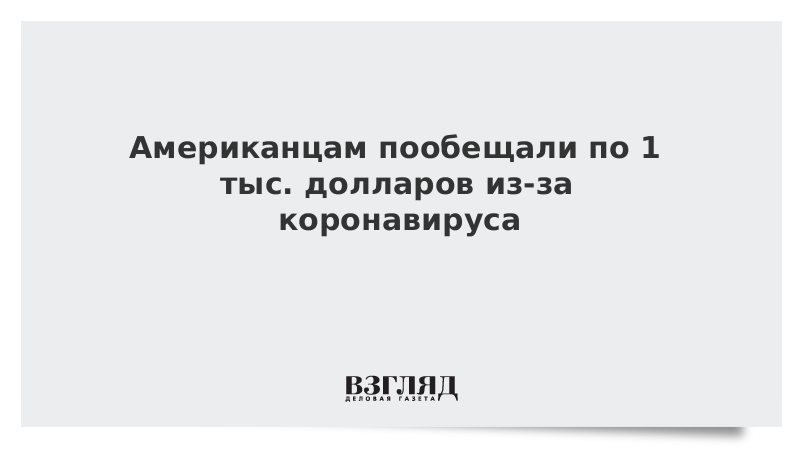 Американцам пообещали по 1 тыс. долларов из-за коронавируса

ВЗГЛЯД
ДЕЛОВАЯ ГАЗЕТА